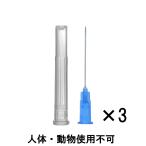 ×3

人体・動物使用不可